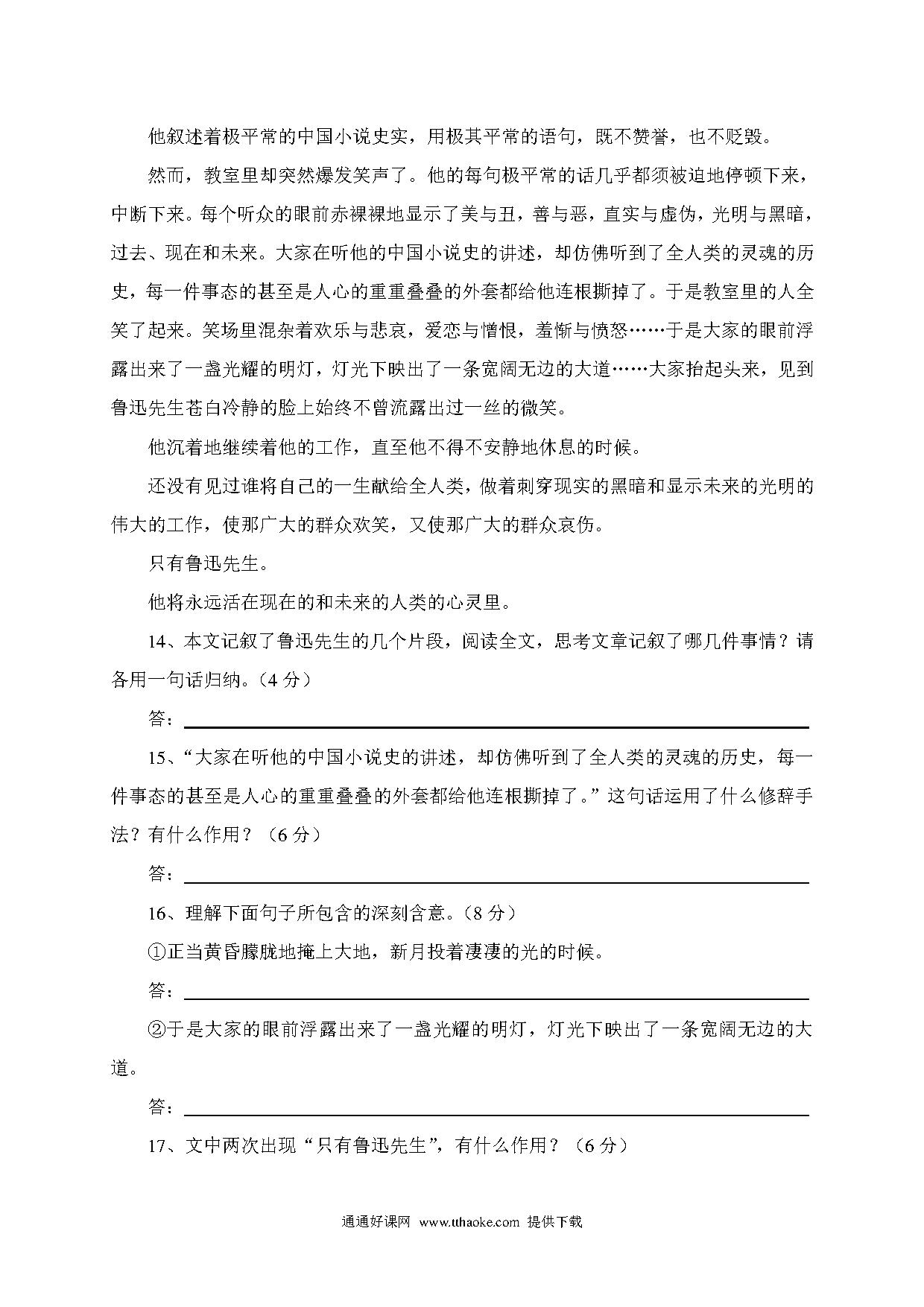 他叙述着极平常的中国小说史实，用极其平常的语句，既不赞誉，也不贬毁。

然而，教室里却突然爆发笑声了。他的每句极平常的话几乎都须被迫地停顿下来，中断下来。每个听众的眼前赤裸裸地显示了美与丑，善与恶，直实与虚伪，光明与黑暗，过去、现在和未来。大家在听他的中国小说史的讲述，却仿佛听到了全人类的灵魂的历史，每一件事态的甚至是人心的重重叠叠的外套都给他连根撕掉了。于是教室里的人全笑了起来。笑场里混杂着欢乐与悲哀，爱恋与憎恨，羞惭与愤怒……于是大家的眼前浮露出来了一盏光耀的明灯，灯光下映出了一条宽阔无边的大道……大家抬起头来，见到鲁迅先生苍白冷静的脸上始终不曾流露出过一丝的微笑。

他沉着地继续着他的工作，直至他不得不安静地休息的时候。

还没有见过谁将自己的一生献给全人类，做着刺穿现实的黑暗和显示未来的光明的伟大的工作，使那广大的群众欢笑，又使那广大的群众哀伤。

只有鲁迅先生。

他将永远活在现在的和未来的人类的心灵里。

14、本文记叙了鲁迅先生的几个片段，阅读全文，思考文章记叙了哪几件事情？请各用一句话归纳。（4 分）

答：

15、“大家在听他的中国小说史的讲述，却仿佛听到了全人类的灵魂的历史，每一件事态的甚至是人心的重重叠叠的外套都给他连根撕掉了。”这句话运用了什么修辞手法？有什么作用？（6 分）

答：

16、理解下面句子所包含的深刻含意。（8 分）

①正当黄昏朦胧地掩上大地，新月投着凄凄的光的时候。

答：

②于是大家的眼前浮露出来了一盏光耀的明灯，灯光下映出了一条宽阔无边的大道。

答：

17、文中两次出现“只有鲁迅先生”，有什么作用？（6 分）

通通好课网 www.tthaoke.com 提供下载